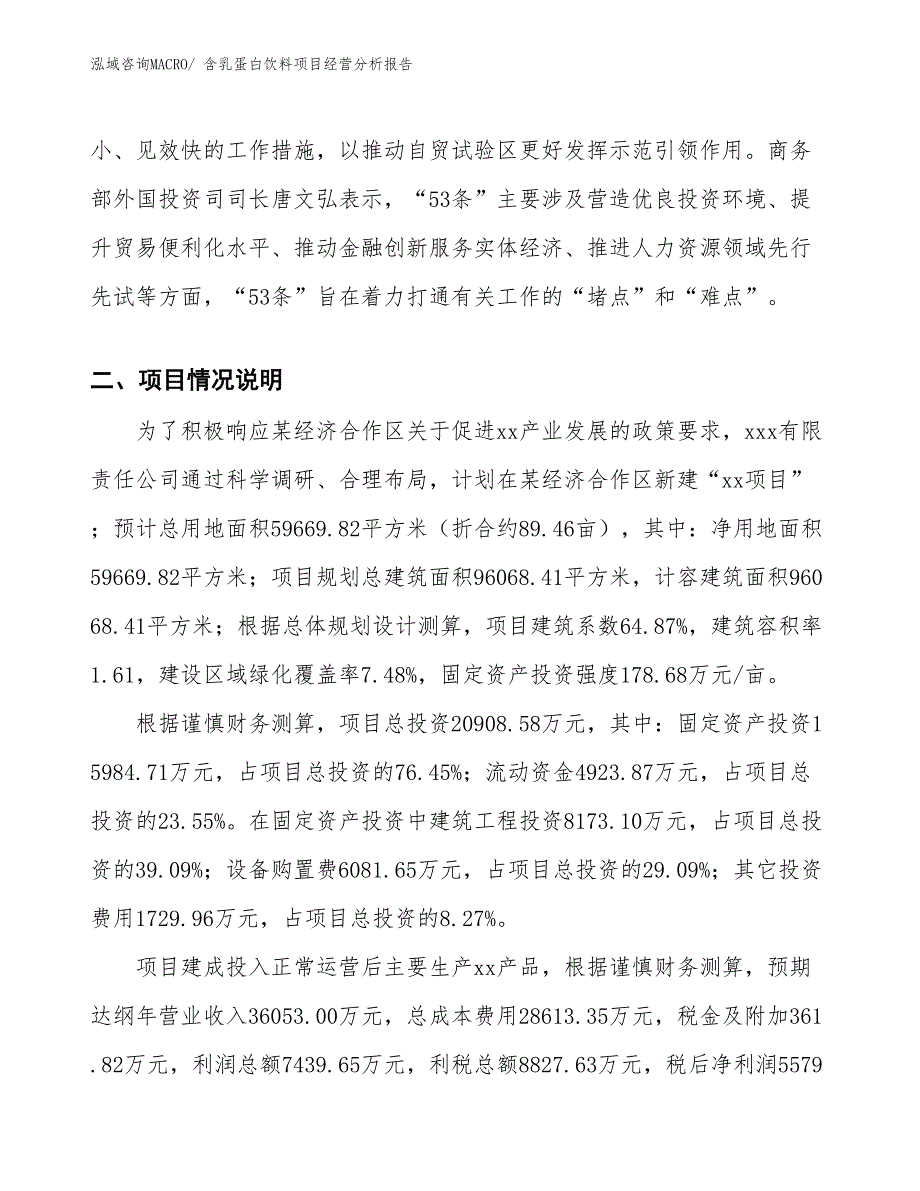 泓域咨询MACRO/ 含乳蛋白饮料项目经营分析报告

小、见效快的工作措施，以推动自贸试验区更好发挥示范引领作用。商务部外国投资司司长唐文弘表示，“53条”主要涉及营造优良投资环境、提升贸易便利化水平、推动金融创新服务实体经济、推进人力资源领域先行先试等方面，“53条”旨在着力打通有关工作的“堵点”和“难点”。

二、项目情况说明

为了积极响应某经济合作区关于促进xx产业发展的政策要求，xxx有限责任公司通过科学调研、合理布局，计划在某经济合作区新建“xx项目”；预计总用地面积59669.82平方米（折合约89.46亩），其中：净用地面积59669.82平方米；项目规划总建筑面积96068.41平方米，计容建筑面积96068.41平方米；根据总体规划设计测算，项目建筑系数64.87%，建筑容积率1.61，建设区域绿化覆盖率7.48%，固定资产投资强度178.68万元/亩。

根据谨慎财务测算，项目总投资20908.58万元，其中：固定资产投资15984.71万元，占项目总投资的76.45%；流动资金4923.87万元，占项目总投资的23.55%。在固定资产投资中建筑工程投资8173.10万元，占项目总投资的39.09%；设备购置费6081.65万元，占项目总投资的29.09%；其它投资费用1729.96万元，占项目总投资的8.27%。

项目建成投入正常运营后主要生产xx产品，根据谨慎财务测算，预期达纲年营业收入36053.00万元，总成本费用28613.35万元，税金及附加361.82万元，利润总额7439.65万元，利税总额8827.63万元，税后净利润5579